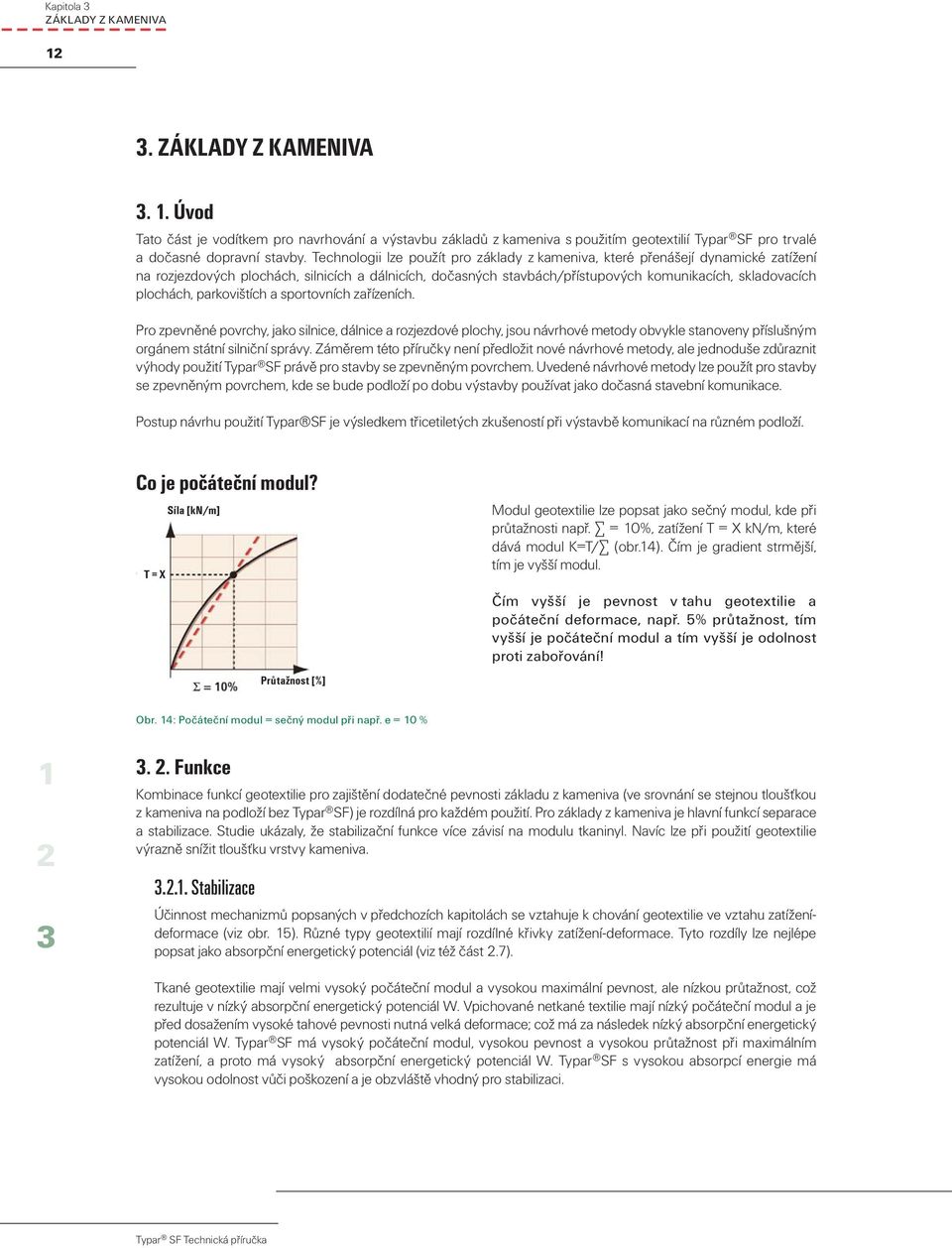 Kapitola 3
ZÁKLADY Z KAMENIVA

12

3. ZÁKLADY Z KAMENIVA

3. 1. Úvod

Tato část je vodítkem pro navrhování a výstavbu základů z kameniva s použitím geotextilií Typar® SF pro trvalé a dočasné dopravní stavby. Technologii lze použít pro základy z kameniva, které přenášejí dynamické zatížení na rozjezdových plochách, silnicích a dálnicích, dočasných stavbách/přístupových komunikacích, skladovacích plochách, parkovištích a sportovních zařízeních.

Pro zpevněné povrchy, jako silnice, dálnice a rozjezdové plochy, jsou návrhové metody obvykle stanoveny příslušným orgánem státní silniční správy. Záměrem této příručky není předložit nové návrhové metody, ale jednoduše zdůraznit výhody použití Typar® SF právě pro stavby se zpevněným povrchem. Uvedené návrhové metody lze použít pro stavby se zpevněným povrchem, kde se bude podloží po dobu výstavby používat jako dočasná stavební komunikace.

Postup návrhu použití Typar®SF je výsledkem třicetiletých zkušeností při výstavbě komunikací na různém podloží.

Co je počáteční modul?

Síla [kN/m]

T = X

Σ = 10%

Průtažnost [%]

Modul geotextilie lze popsat jako sečný modul, kde při průtažnosti např. ∑ = 10%, zatížení T = X kN/m, které dává modul K=T/∑ (obr.14). Čím je gradient strmější, tím je vyšší modul.

Čím vyšší je pevnost v tahu geotextilie a počáteční deformace, např. 5% průtažnost, tím vyšší je počáteční modul a tím vyšší je odolnost proti zabořování!

Obr. 14: Počáteční modul = sečný modul při např. e = 10 %

1

2

3

3. 2. Funkce

Kombinace funkcí geotextilie pro zajištění dodatečné pevnosti základu z kameniva (ve srovnání se stejnou tloušťkou z kameniva na podloží bez Typar®SF) je rozdílná pro každém použití. Pro základy z kameniva je hlavní funkcí separace a stabilizace. Studie ukázaly, že stabilizační funkce více závisí na modulu tkaninyl. Navíc lze při použití geotextilie výrazně snížit tloušťku vrstvy kameniva.

3.2.1. Stabilizace

Účinnost mechanizmů popsaných v předchozích kapitolách se vztahuje k chování geotextilie ve vztahu zatížení-deformace (viz obr. 15). Různé typy geotextilií mají rozdílné křivky zatížení-deformace. Tyto rozdíly lze nejlépe popsat jako absorpční energetický potenciál (viz též část 2.7).

Tkané geotextilie mají velmi vysoký počáteční modul a vysokou maximální pevnost, ale nízkou průtažnost, což rezultuje v nízký absorpční energetický potenciál W. Vpichované netkané textilie mají nízký počáteční modul a je před dosažením vysoké tahové pevnosti nutná velká deformace; což má za následek nízký absorpční energetický potenciál W. Typar®SF má vysoký počáteční modul, vysokou pevnost a vysokou průtažnost při maximálním zatížení, a proto má vysoký absorpční energetický potenciál W. Typar®SF s vysokou absorpcí energie má vysokou odolnost vůči poškození a je obzvláště vhodný pro stabilizaci.

Typar® SF Technická příručka